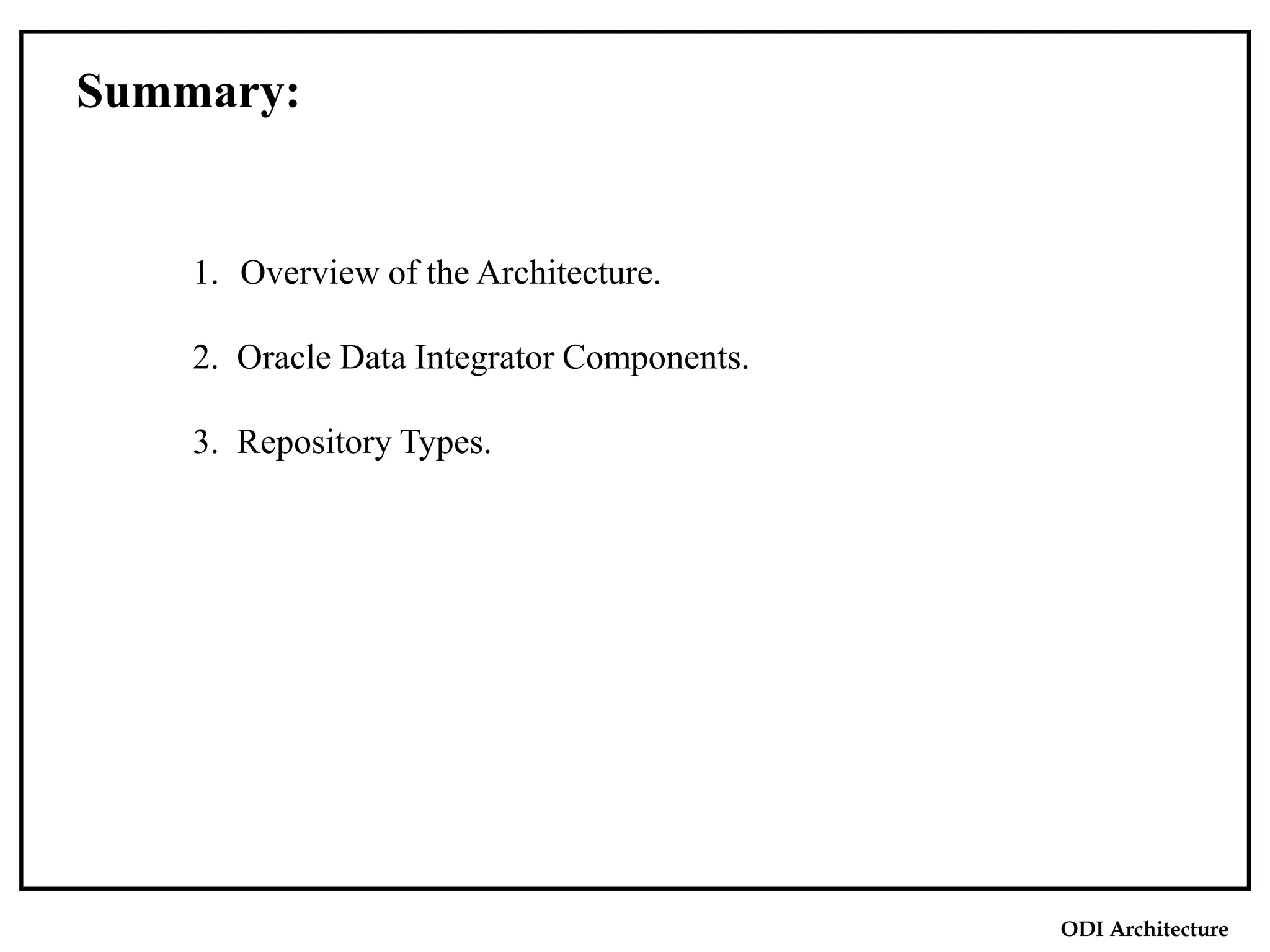 Summary:

1. Overview of the Architecture.

2. Oracle Data Integrator Components.

3. Repository Types.

ODI Architecture